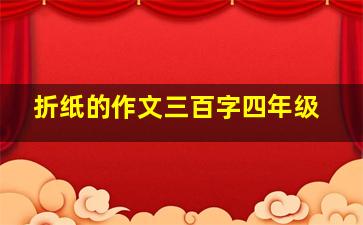 折纸的作文三百字四年级